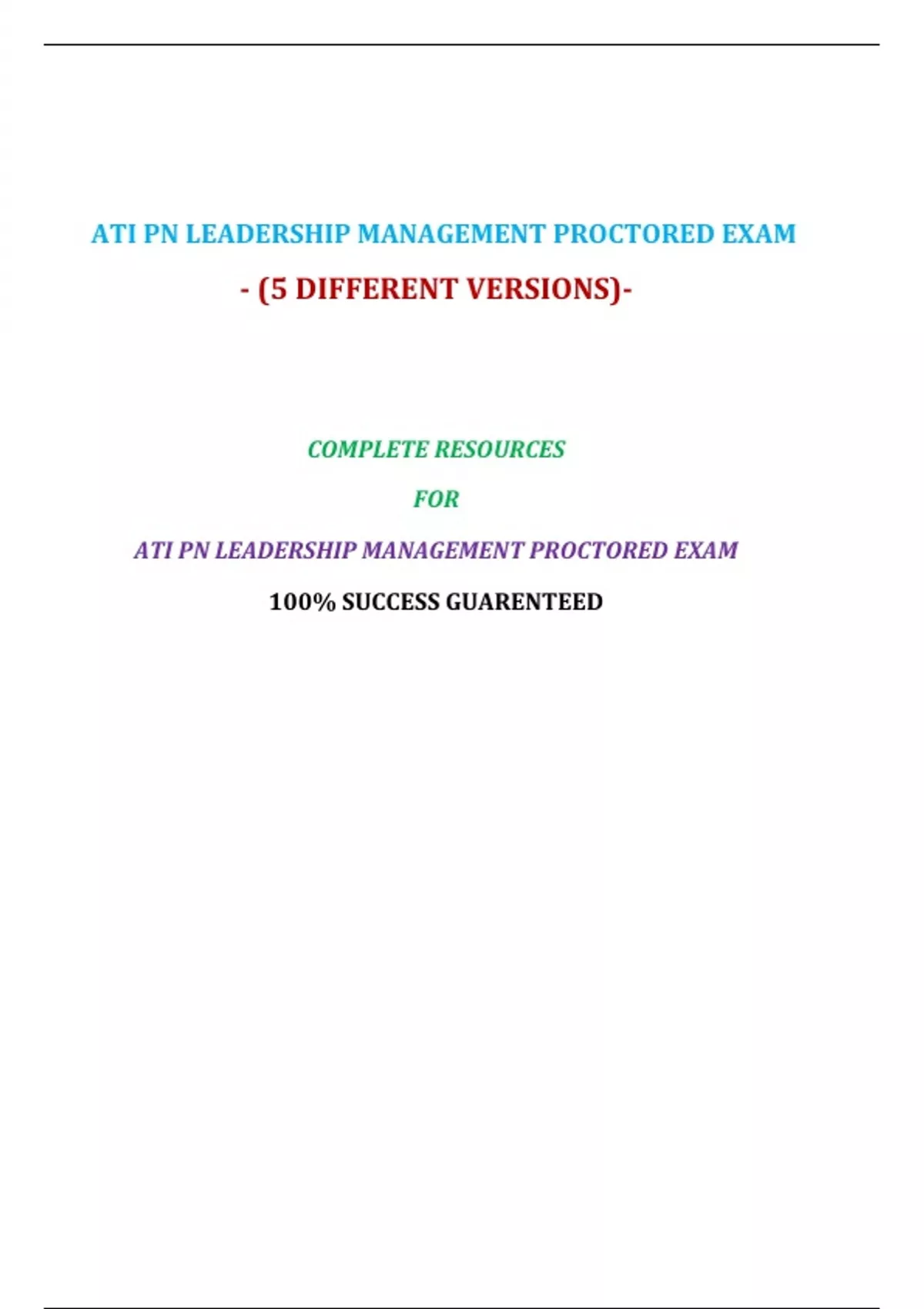 ATI PN LEADERSHIP MANAGEMENT PROCTORED EXAM

- (5 DIFFERENT VERSIONS)-

COMPLETE RESOURCES

FOR

ATI PN LEADERSHIP MANAGEMENT PROCTORED EXAM

100% SUCCESS GUARENTEED